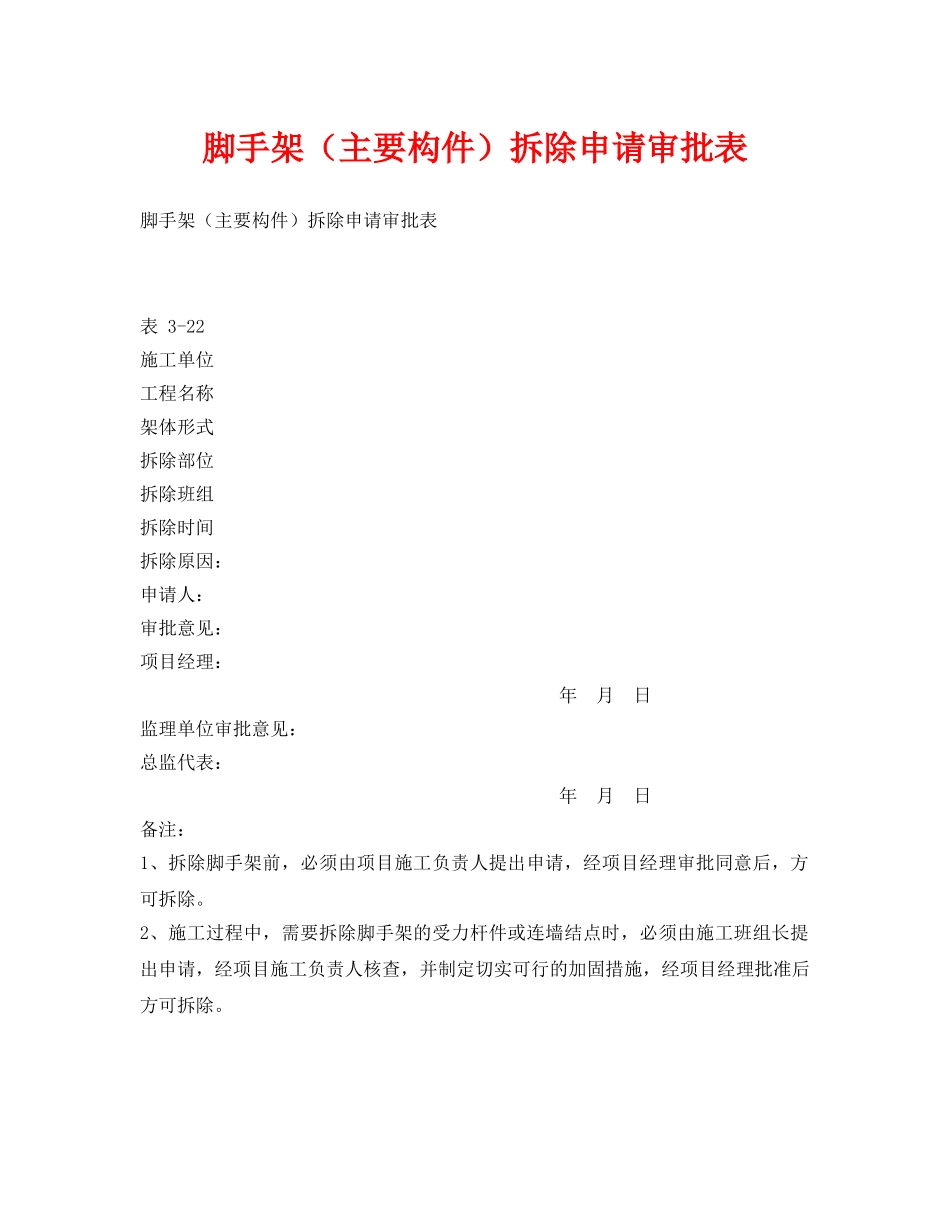 脚手架（主要构件）拆除申请审批表

脚手架（主要构件）拆除申请审批表

表 3-22
施工单位
工程名称
架体形式
拆除部位
拆除班组
拆除时间
拆除原因：
申请人：
审批意见：
项目经理：
年 月 日
监理单位审批意见：
总监代表：
年 月 日
备注：
1、拆除脚手架前，必须由项目施工负责人提出申请，经项目经理审批同意后，方可拆除。
2、施工过程中，需要拆除脚手架的受力杆件或连墙结点时，必须由施工班组长提出申请，经项目施工负责人核查，并制定切实可行的加固措施，经项目经理批准后方可拆除。